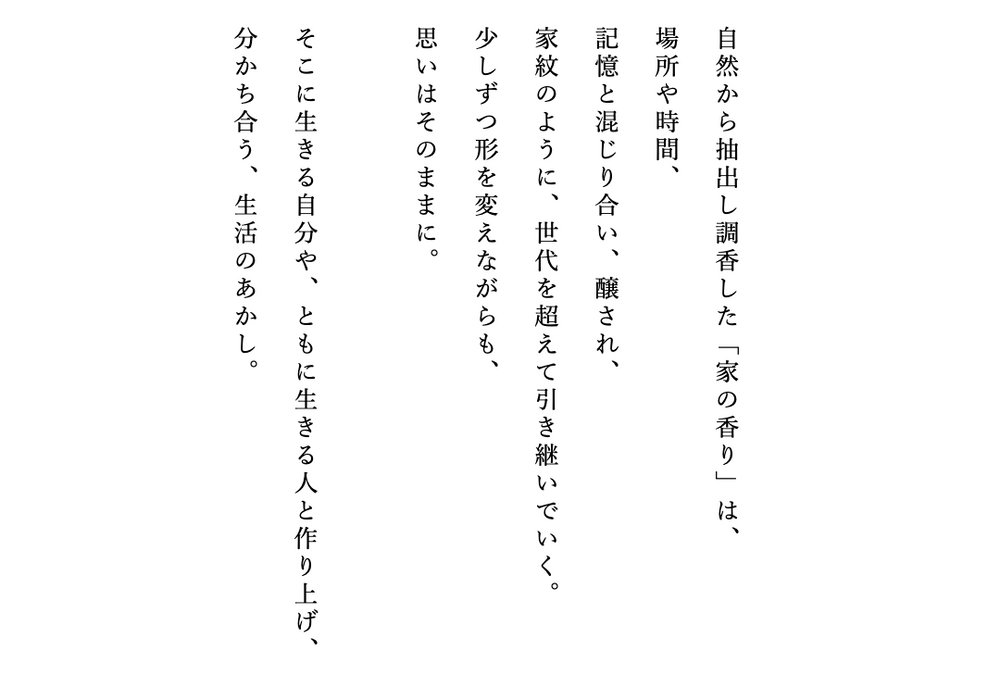 自然から抽出し調香した「家の香り」は、
場所や時間、
記憶と混じり合い、醸され、
家紋のように、世代を超えて引き継いでいく。
少しずつ形を変えながらも、
思いはそのままに。

そこに生きる自分や、ともに生きる人と作り上げ、
分かち合う、生活のあかし。